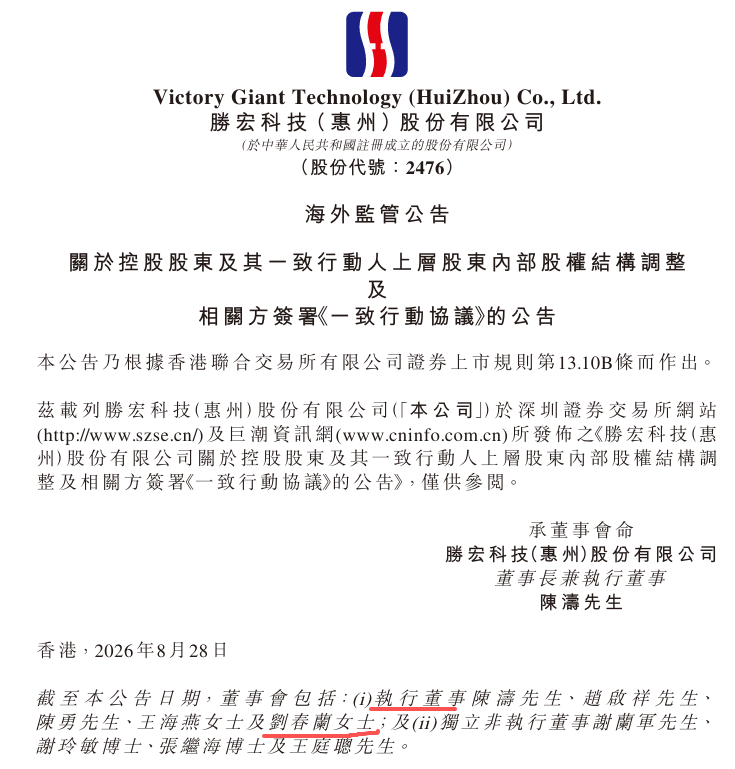 Victory Giant Technology (HuiZhou) Co., Ltd.
勝宏科技(惠州)股份有限公司
(於中華人民共和國註冊成立的股份有限公司)
(股份代號:2476)

海外監管公告

關於控股股東及其一致行動人上層股東內部股權結構調整
及
相關方簽署《一致行動協議》的公告

本公告乃根據香港聯合交易所有限公司證券上市規則第13.10B條而作出。

茲載列勝宏科技(惠州)股份有限公司(「本公司」)於深圳證券交易所網站(http://www.szse.cn/)及巨潮資訊網(www.cninfo.com.cn)所發佈之《勝宏科技(惠州)股份有限公司關於控股股東及其一致行動人上層股東內部股權結構調整及相關方簽署《一致行動協議》的公告》,僅供參閱。

承董事會命
勝宏科技(惠州)股份有限公司
董事長兼執行董事
陳濤先生

香港,2026年8月28日

截至本公告日期,董事會包括:(i)執行董事陳濤先生、趙啟祥先生、陳勇先生、王海燕女士及劉春蘭女士;及(ii)獨立非執行董事謝蘭軍先生、謝玲敏博士、張繼海博士及王庭聰先生。